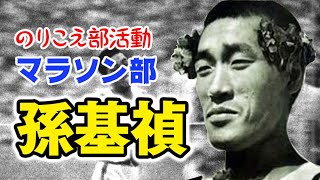 のりこえ部活動
マラソン部
孫基禎